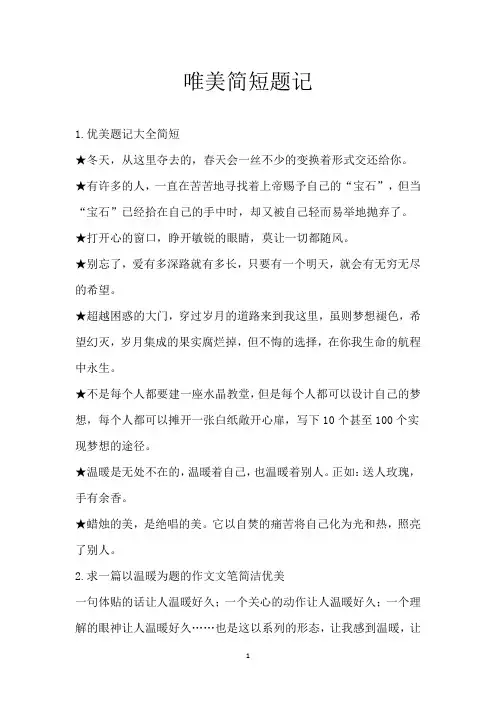 唯美简短题记

1.优美题记大全简短

★冬天，从这里夺去的，春天会一丝不少的变换着形式交还给你。

★有许多的人，一直在苦苦地寻找着上帝赐予自己的“宝石”，但当“宝石”已经拾在自己的手中时，却又被自己轻而易举地抛弃了。

★打开心的窗口，睁开敏锐的眼睛，莫让一切都随风。

★别忘了，爱有多深路就有多长，只要有一个明天，就会有无穷无尽的希望。

★超越困惑的大门，穿过岁月的道路来到我这里，虽则梦想褪色，希望幻灭，岁月集成的果实腐烂掉，但不悔的选择，在你我生命的航程中永生。

★不是每个人都要建一座水晶教堂，但是每个人都可以设计自己的梦想，每个人都可以摊开一张白纸敞开心扉，写下10个甚至100个实现梦想的途径。

★温暖是无处不在的，温暖着自己，也温暖着别人。正如：送人玫瑰，手有余香。

★蜡烛的美，是绝唱的美。它以自焚的痛苦将自己化为光和热，照亮了别人。

2.求一篇以温暖为题的作文文笔简洁优美

一句体贴的话让人温暖好久；一个关心的动作让人温暖好久；一个理解的眼神让人温暖好久……也是这以系列的形态，让我感到温暖，让

1